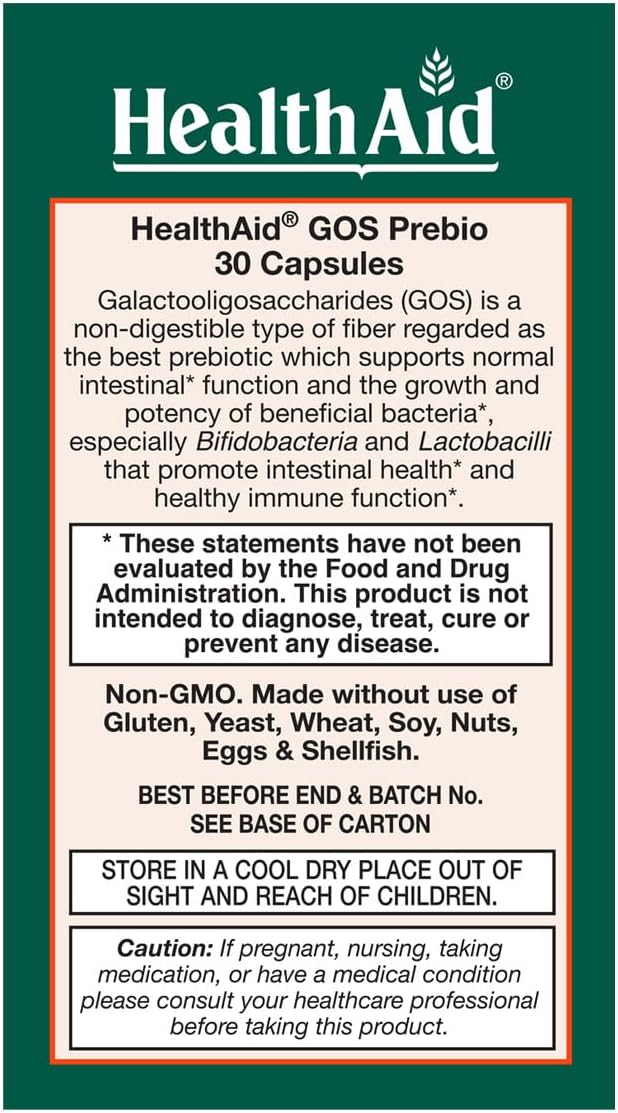 HealthAid®

HealthAid® GOS Prebio
30 Capsules

Galactooligosaccharides (GOS) is a non-digestible type of fiber regarded as the best prebiotic which supports normal intestinal* function and the growth and potency of beneficial bacteria*, especially Bifidobacteria and Lactobacilli that promote intestinal health* and healthy immune function*.

* These statements have not been evaluated by the Food and Drug Administration. This product is not intended to diagnose, treat, cure or prevent any disease.

Non-GMO. Made without use of Gluten, Yeast, Wheat, Soy, Nuts, Eggs & Shellfish.

BEST BEFORE END & BATCH No.
SEE BASE OF CARTON

STORE IN A COOL DRY PLACE OUT OF SIGHT AND REACH OF CHILDREN.

Caution: If pregnant, nursing, taking medication, or have a medical condition please consult your healthcare professional before taking this product.